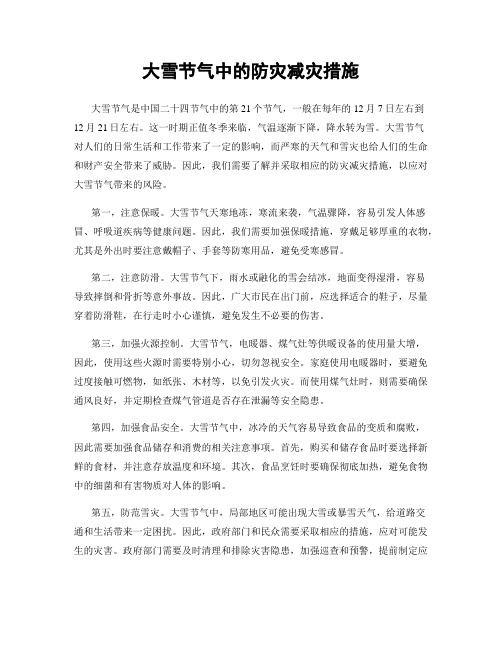 大雪节气中的防灾减灾措施

大雪节气是中国二十四节气中的第21个节气，一般在每年的12月7日左右到12月21日左右。这一时期正值冬季来临，气温逐渐下降，降水转为雪。大雪节气对人们的日常生活和工作带来了一定的影响，而严寒的天气和雪灾也给人们的生命和财产安全带来了威胁。因此，我们需要了解并采取相应的防灾减灾措施，以应对大雪节气带来的风险。

第一，注意保暖。大雪节气天寒地冻，寒流来袭，气温骤降，容易引发人体感冒、呼吸道疾病等健康问题。因此，我们需要加强保暖措施，穿戴足够厚重的衣物，尤其是外出时要注意戴帽子、手套等防寒用品，避免受寒感冒。

第二，注意防滑。大雪节气下，雨水或融化的雪会结冰，地面变得湿滑，容易导致摔倒和骨折等意外事故。因此，广大市民在出门前，应选择适合的鞋子，尽量穿着防滑鞋，在行走时小心谨慎，避免发生不必要的伤害。

第三，加强火源控制。大雪节气，电暖器、煤气灶等供暖设备的使用量大增，因此，使用这些火源时需要特别小心，切勿忽视安全。家庭使用电暖器时，要避免过度接触可燃物，如纸张、木材等，以免引发火灾。而使用煤气灶时，则需要确保通风良好，并定期检查煤气管道是否存在泄漏等安全隐患。

第四，加强食品安全。大雪节气中，冰冷的天气容易导致食品的变质和腐败，因此需要加强食品储存和消费的相关注意事项。首先，购买和储存食品时要选择新鲜的食材，并注意存放温度和环境。其次，食品烹饪时要确保彻底加热，避免食物中的细菌和有害物质对人体的影响。

第五，防范雪灾。大雪节气中，局部地区可能出现大雪或暴雪天气，给道路交通和生活带来一定困扰。因此，政府部门和民众需要采取相应的措施，应对可能发生的灾害。政府部门需要及时清理和排除灾害隐患，加强巡查和预警，提前制定应